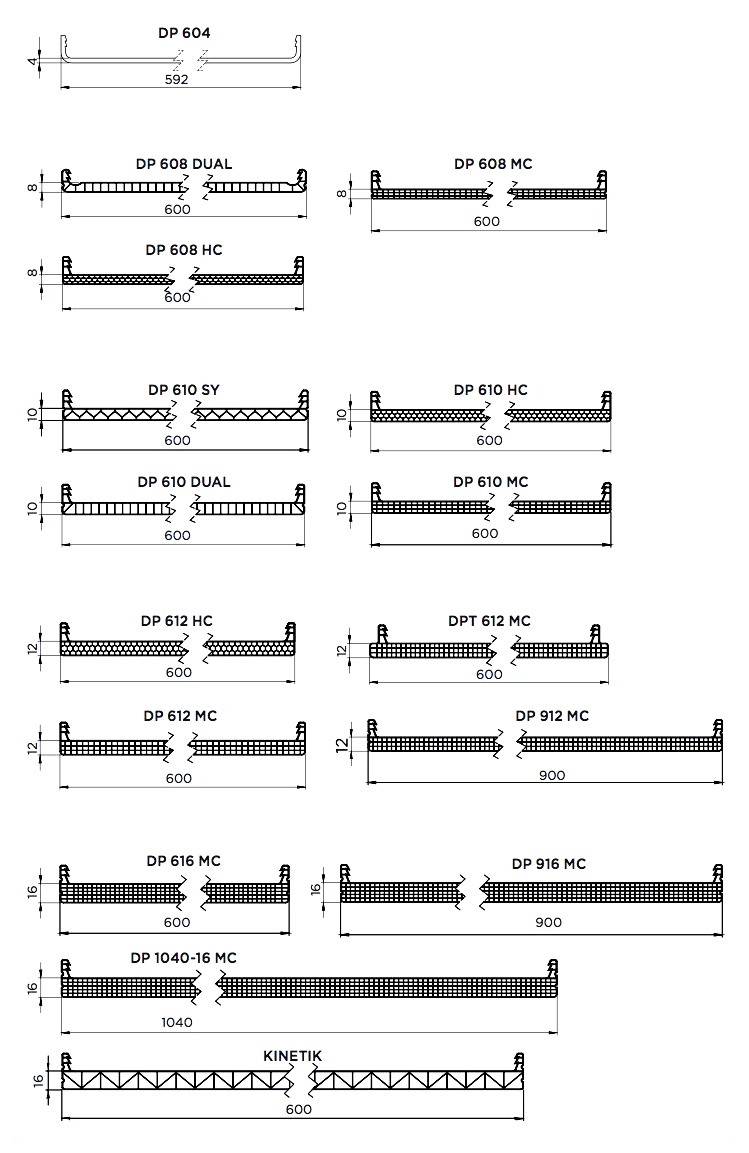 DP 604
4
592

DP 608 DUAL
8
600

DP 608 MC
8
600

DP 608 HC
8
600

DP 610 SY
10
600

DP 610 HC
10
600

DP 610 DUAL
10
600

DP 610 MC
10
600

DP 612 HC
12
600

DPT 612 MC
12
600

DP 612 MC
12
600

DP 912 MC
12
900

DP 616 MC
16
600

DP 916 MC
16
900

DP 1040-16 MC
16
1040

KINETIK
16
600